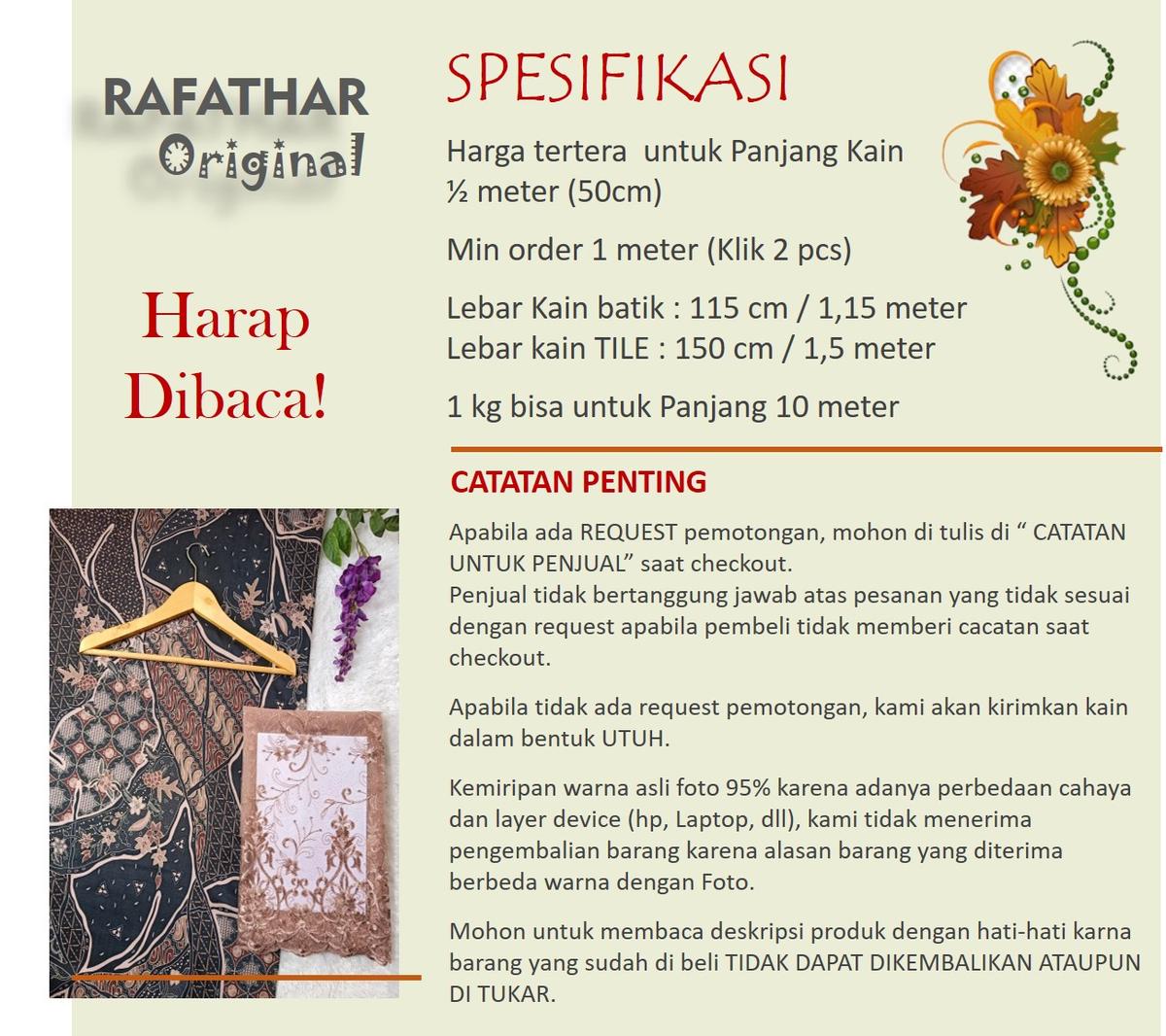 RAFATHAR
Original

Harap
Dibaca!

SPESIFIKASI

Harga tertera untuk Panjang Kain ½ meter (50cm)

Min order 1 meter (Klik 2 pcs)

Lebar Kain batik : 115 cm / 1,15 meter
Lebar kain TILE : 150 cm / 1,5 meter

1 kg bisa untuk Panjang 10 meter

CATATAN PENTING

Apabila ada REQUEST pemotongan, mohon di tulis di " CATATAN UNTUK PENJUAL" saat checkout.
Penjual tidak bertanggung jawab atas pesanan yang tidak sesuai dengan request apabila pembeli tidak memberi cacatan saat checkout.

Apabila tidak ada request pemotongan, kami akan kirimkan kain dalam bentuk UTUH.

Kemiripan warna asli foto 95% karena adanya perbedaan cahaya dan layer device (hp, Laptop, dll), kami tidak menerima pengembalian barang karena alasan barang yang diterima berbeda warna dengan Foto.

Mohon untuk membaca deskripsi produk dengan hati-hati karna barang yang sudah di beli TIDAK DAPAT DIKEMBALIKAN ATAUPUN DI TUKAR.